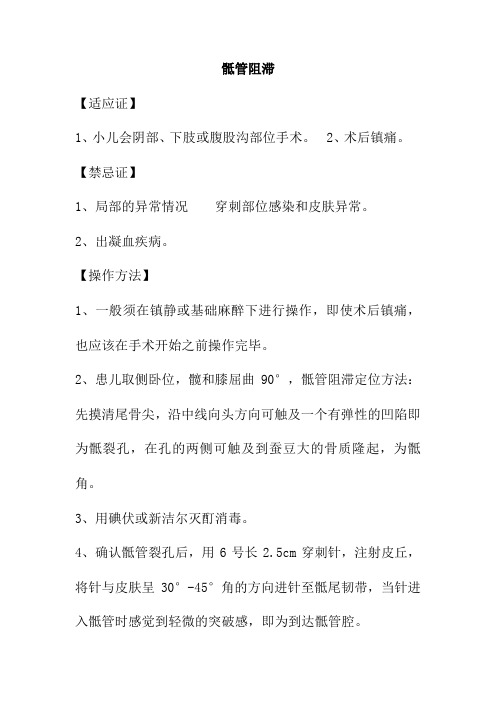 骶管阻滞

【适应证】

1、小儿会阴部、下肢或腹股沟部位手术。 2、术后镇痛。

【禁忌证】

1、局部的异常情况　　穿刺部位感染和皮肤异常。

2、出凝血疾病。

【操作方法】

1、一般须在镇静或基础麻醉下进行操作，即使术后镇痛，也应该在手术开始之前操作完毕。

2、患儿取侧卧位，髋和膝屈曲 90°，骶管阻滞定位方法：先摸清尾骨尖，沿中线向头方向可触及一个有弹性的凹陷即为骶裂孔，在孔的两侧可触及到蚕豆大的骨质隆起，为骶角。

3、用碘伏或新洁尔灭酊消毒。

4、确认骶管裂孔后，用 6 号长 2.5cm 穿刺针，注射皮丘，将针与皮肤呈 30°-45°角的方向进针至骶尾韧带，当针进入骶管时感觉到轻微的突破感，即为到达骶管腔。